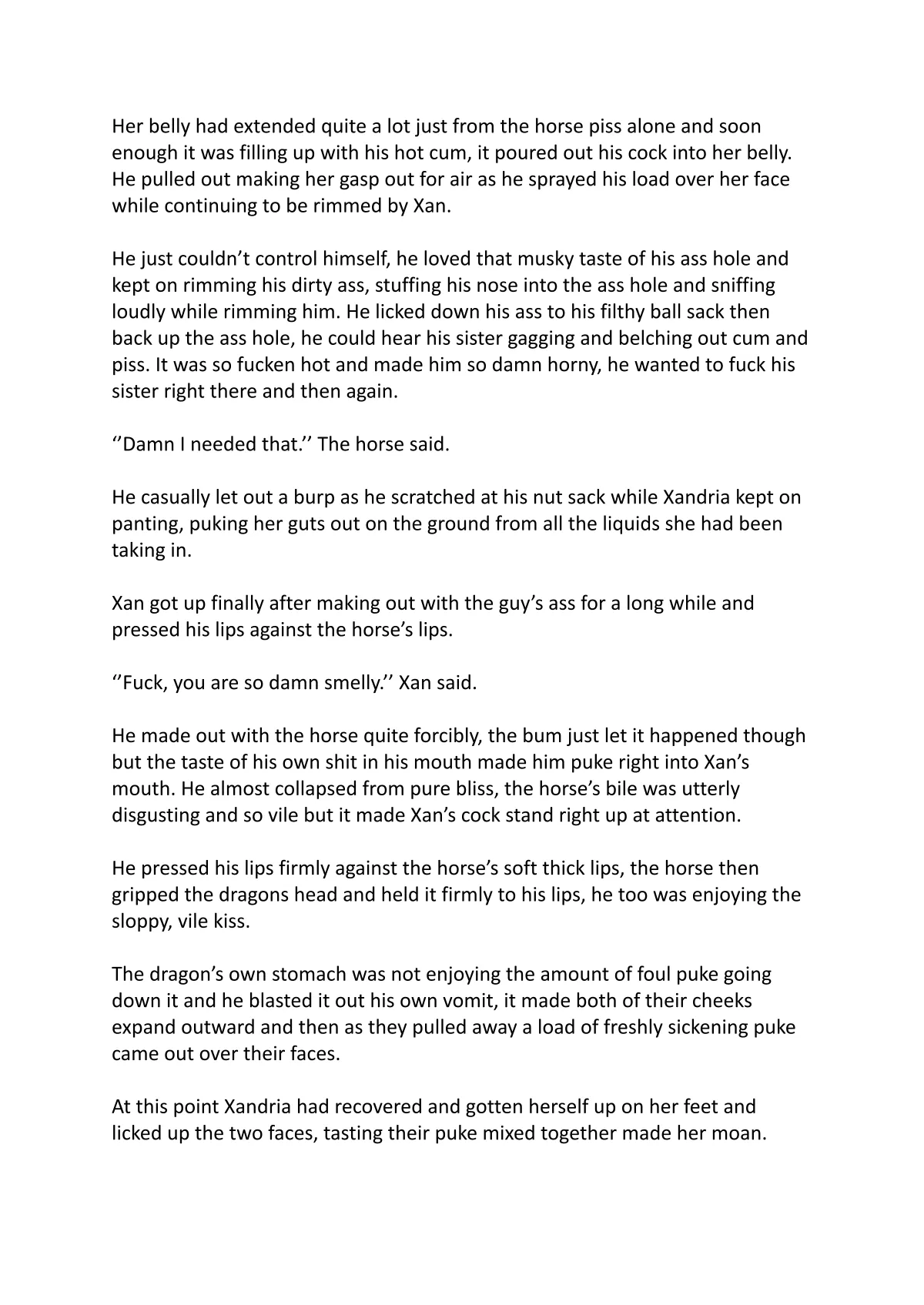 Her belly had extended quite a lot just from the horse piss alone and soon enough it was filling up with his hot cum, it poured out his cock into her belly. He pulled out making her gasp out for air as he sprayed his load over her face while continuing to be rimmed by Xan.

He just couldn't control himself, he loved that musky taste of his ass hole and kept on rimming his dirty ass, stuffing his nose into the ass hole and sniffing loudly while rimming him. He licked down his ass to his filthy ball sack then back up the ass hole, he could hear his sister gagging and belching out cum and piss. It was so fucken hot and made him so damn horny, he wanted to fuck his sister right there and then again.

''Damn I needed that.'' The horse said.

He casually let out a burp as he scratched at his nut sack while Xandria kept on panting, puking her guts out on the ground from all the liquids she had been taking in.

Xan got up finally after making out with the guy's ass for a long while and pressed his lips against the horse's lips.

''Fuck, you are so damn smelly.'' Xan said.

He made out with the horse quite forcibly, the bum just let it happened though but the taste of his own shit in his mouth made him puke right into Xan's mouth. He almost collapsed from pure bliss, the horse's bile was utterly disgusting and so vile but it made Xan's cock stand right up at attention.

He pressed his lips firmly against the horse's soft thick lips, the horse then gripped the dragons head and held it firmly to his lips, he too was enjoying the sloppy, vile kiss.

The dragon's own stomach was not enjoying the amount of foul puke going down it and he blasted it out his own vomit, it made both of their cheeks expand outward and then as they pulled away a load of freshly sickening puke came out over their faces.

At this point Xandria had recovered and gotten herself up on her feet and licked up the two faces, tasting their puke mixed together made her moan.